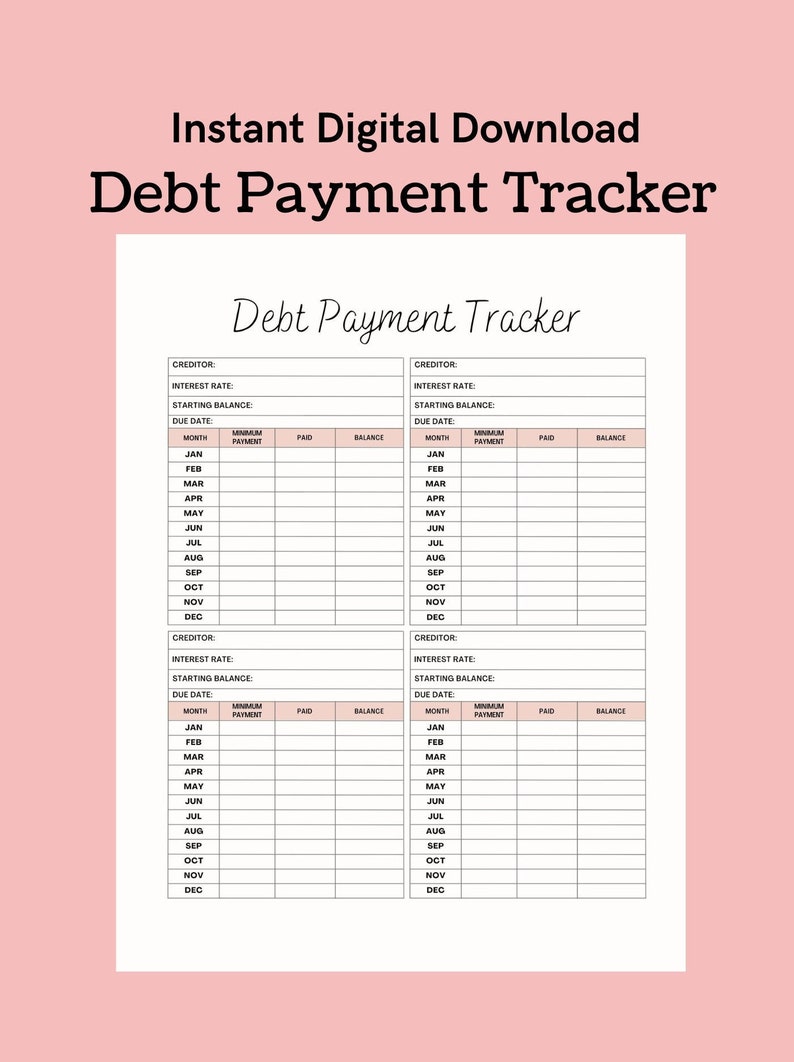 Instant Digital Download

Debt Payment Tracker

Debt Payment Tracker

CREDITOR:
INTEREST RATE:
STARTING BALANCE:
DUE DATE:

| MONTH | MINIMUM PAYMENT | PAID | BALANCE |
|---|---|---|---|
| JAN | | | |
| FEB | | | |
| MAR | | | |
| APR | | | |
| MAY | | | |
| JUN | | | |
| JUL | | | |
| AUG | | | |
| SEP | | | |
| OCT | | | |
| NOV | | | |
| DEC | | | |

CREDITOR:
INTEREST RATE:
STARTING BALANCE:
DUE DATE:

| MONTH | MINIMUM PAYMENT | PAID | BALANCE |
|---|---|---|---|
| JAN | | | |
| FEB | | | |
| MAR | | | |
| APR | | | |
| MAY | | | |
| JUN | | | |
| JUL | | | |
| AUG | | | |
| SEP | | | |
| OCT | | | |
| NOV | | | |
| DEC | | | |

CREDITOR:
INTEREST RATE:
STARTING BALANCE:
DUE DATE:

| MONTH | MINIMUM PAYMENT | PAID | BALANCE |
|---|---|---|---|
| JAN | | | |
| FEB | | | |
| MAR | | | |
| APR | | | |
| MAY | | | |
| JUN | | | |
| JUL | | | |
| AUG | | | |
| SEP | | | |
| OCT | | | |
| NOV | | | |
| DEC | | | |

CREDITOR:
INTEREST RATE:
STARTING BALANCE:
DUE DATE:

| MONTH | MINIMUM PAYMENT | PAID | BALANCE |
|---|---|---|---|
| JAN | | | |
| FEB | | | |
| MAR | | | |
| APR | | | |
| MAY | | | |
| JUN | | | |
| JUL | | | |
| AUG | | | |
| SEP | | | |
| OCT | | | |
| NOV | | | |
| DEC | | | |